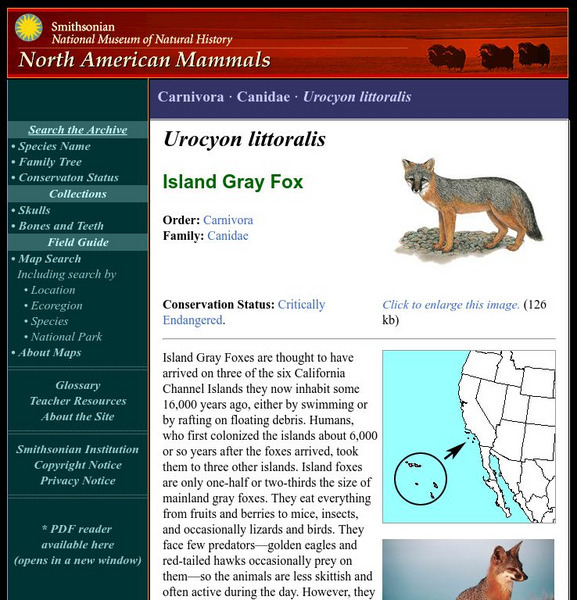 Smithsonian
National Museum of Natural History
North American Mammals

Search the Archive
• Species Name
• Family Tree
• Conservaton Status
Collections
• Skulls
• Bones and Teeth
Field Guide
• Map Search
Including search by
• Location
• Ecoregion
• Species
• National Park
• About Maps

Glossary
Teacher Resources
About the Site

Smithsonian Institution
Copyright Notice
Privacy Notice

* PDF reader available here (opens in a new window)

Carnivora · Canidae · Urocyon littoralis

Urocyon littoralis

Island Gray Fox

Order: Carnivora
Family: Canidae

Conservation Status: Critically Endangered.

Click to enlarge this image. (126 kb)

Island Gray Foxes are thought to have arrived on three of the six California Channel Islands they now inhabit some 16,000 years ago, either by swimming or by rafting on floating debris. Humans, who first colonized the islands about 6,000 or so years after the foxes arrived, took them to three other islands. Island foxes are only one-half or two-thirds the size of mainland gray foxes. They eat everything from fruits and berries to mice, insects, and occasionally lizards and birds. They face few predators—golden eagles and red-tailed hawks occasionally prey on them—so the animals are less skittish and often active during the day. However, they